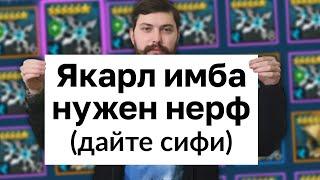 Якарл имба
нужен нерф
(дайте сифи)